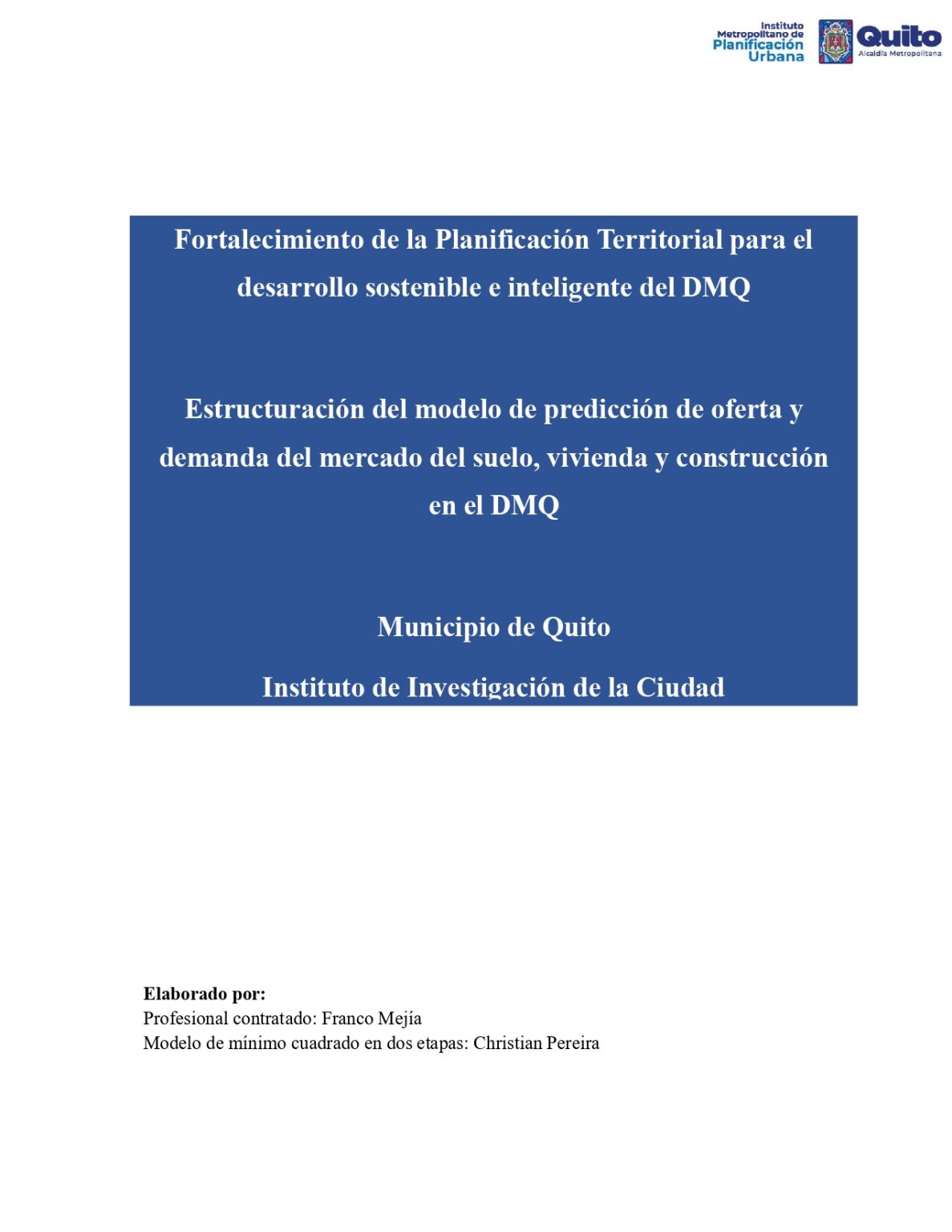 Instituto Metropolitano de Planificación Urbana

Quito
Alcaldía Metropolitana

Fortalecimiento de la Planificación Territorial para el desarrollo sostenible e inteligente del DMQ

Estructuración del modelo de predicción de oferta y demanda del mercado del suelo, vivienda y construcción en el DMQ

Municipio de Quito

Instituto de Investigación de la Ciudad

Elaborado por:
Profesional contratado: Franco Mejía
Modelo de mínimo cuadrado en dos etapas: Christian Pereira